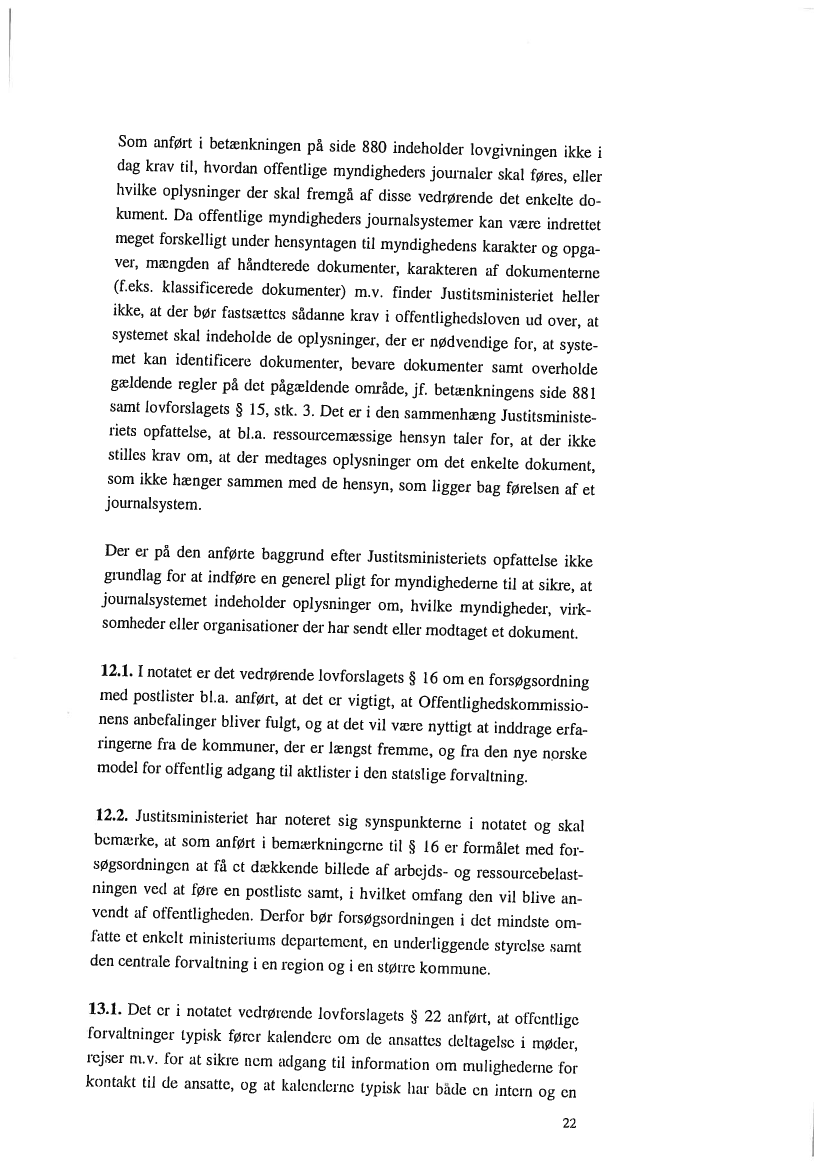 Som anført i betænkningen på side 880 indeholder lovgivningen ikke i dag krav til, hvordan offentlige myndigheders journaler skal føres, eller hvilke oplysninger der skal fremgå af disse vedrørende det enkelte dokument. Da offentlige myndigheders journalsystemer kan være indrettet meget forskelligt under hensyntagen til myndighedens karakter og opgaver, mængden af håndterede dokumenter, karakteren af dokumenterne (f.eks. klassificerede dokumenter) m.v. finder Justitsministeriet heller ikke, at der bør fastsættes sådanne krav i offentlighedsloven ud over, at systemet skal indeholde de oplysninger, der er nødvendige for, at systemet kan identificere dokumenter, bevare dokumenter samt overholde gældende regler på det pågældende område, jf. betænkningens side 881 samt lovforslagets § 15, stk. 3. Det er i den sammenhæng Justitsministeriets opfattelse, at bl.a. ressourcemæssige hensyn taler for, at der ikke stilles krav om, at der medtages oplysninger om det enkelte dokument, som ikke hænger sammen med de hensyn, som ligger bag førelsen af et journalsystem.

Der er på den anførte baggrund efter Justitsministeriets opfattelse ikke grundlag for at indføre en generel pligt for myndighederne til at sikre, at journalsystemet indeholder oplysninger om, hvilke myndigheder, virksomheder eller organisationer der har sendt eller modtaget et dokument.

12.1. I notatet er det vedrørende lovforslagets § 16 om en forsøgsordning med postlister bl.a. anført, at det er vigtigt, at Offentlighedskommissionens anbefalinger bliver fulgt, og at det vil være nyttigt at inddrage erfaringerne fra de kommuner, der er længst fremme, og fra den nye norske model for offentlig adgang til aktlister i den statslige forvaltning.

12.2. Justitsministeriet har noteret sig synspunkterne i notatet og skal bemærke, at som anført i bemærkningerne til § 16 er formålet med forsøgsordningen at få et dækkende billede af arbejds- og ressourcebelastningen ved at føre en postliste samt, i hvilket omfang den vil blive anvendt af offentligheden. Derfor bør forsøgsordningen i det mindste omfatte et enkelt ministeriums departement, en underliggende styrelse samt den centrale forvaltning i en region og i en større kommune.

13.1. Det er i notatet vedrørende lovforslagets § 22 anført, at offentlige forvaltninger typisk fører kalendere om de ansattes deltagelse i møder, rejser m.v. for at sikre nem adgang til information om mulighederne for kontakt til de ansatte, og at kalenderne typisk har både en intern og en

22